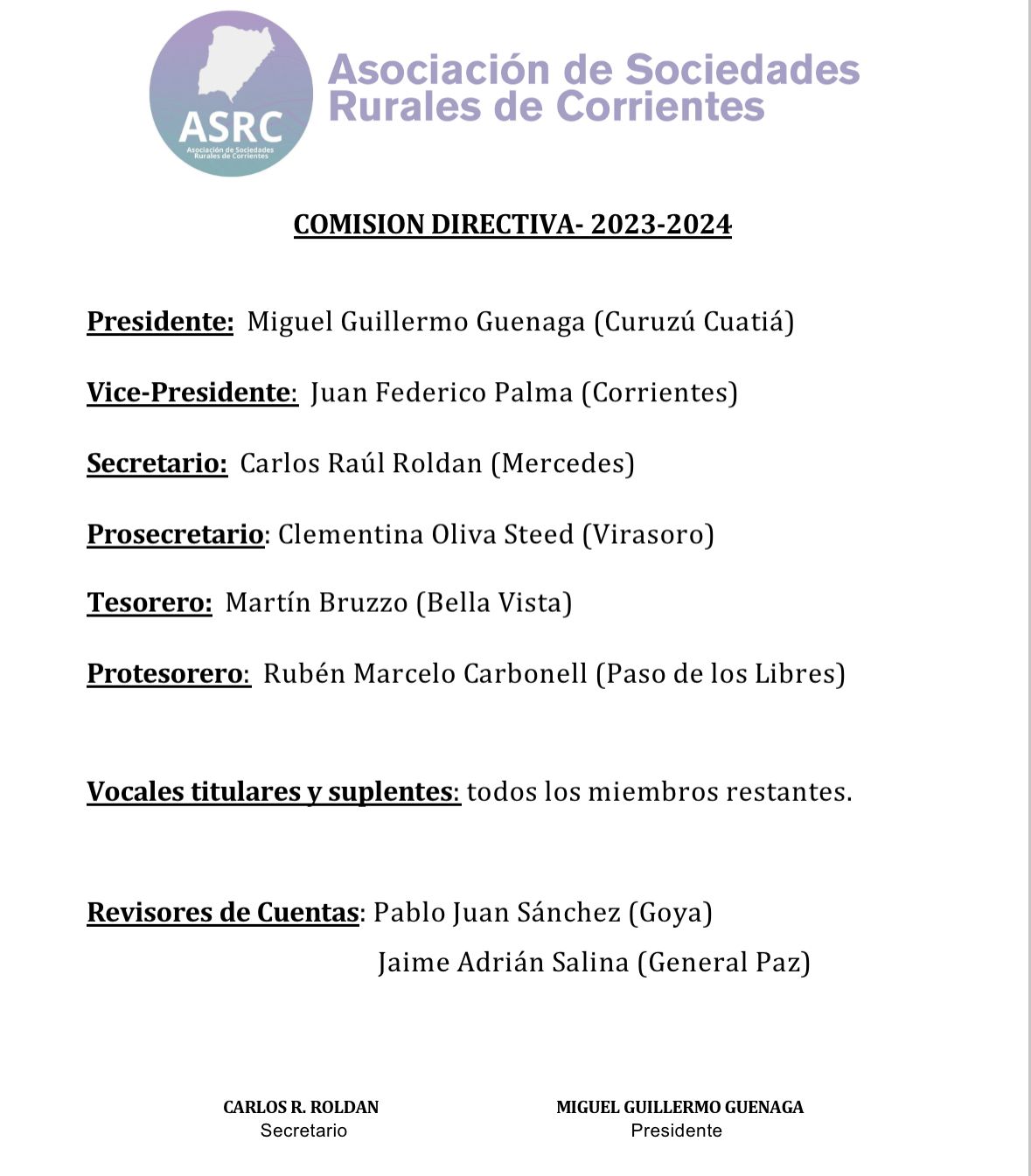 ASRC
Asociación de Sociedades Rurales de Corrientes

Asociación de Sociedades Rurales de Corrientes

COMISION DIRECTIVA- 2023-2024

Presidente: Miguel Guillermo Guenaga (Curuzú Cuatiá)

Vice-Presidente: Juan Federico Palma (Corrientes)

Secretario: Carlos Raúl Roldan (Mercedes)

Prosecretario: Clementina Oliva Steed (Virasoro)

Tesorero: Martín Bruzzo (Bella Vista)

Protesorero: Rubén Marcelo Carbonell (Paso de los Libres)

Vocales titulares y suplentes: todos los miembros restantes.

Revisores de Cuentas: Pablo Juan Sánchez (Goya)
Jaime Adrián Salina (General Paz)

CARLOS R. ROLDAN
Secretario

MIGUEL GUILLERMO GUENAGA
Presidente